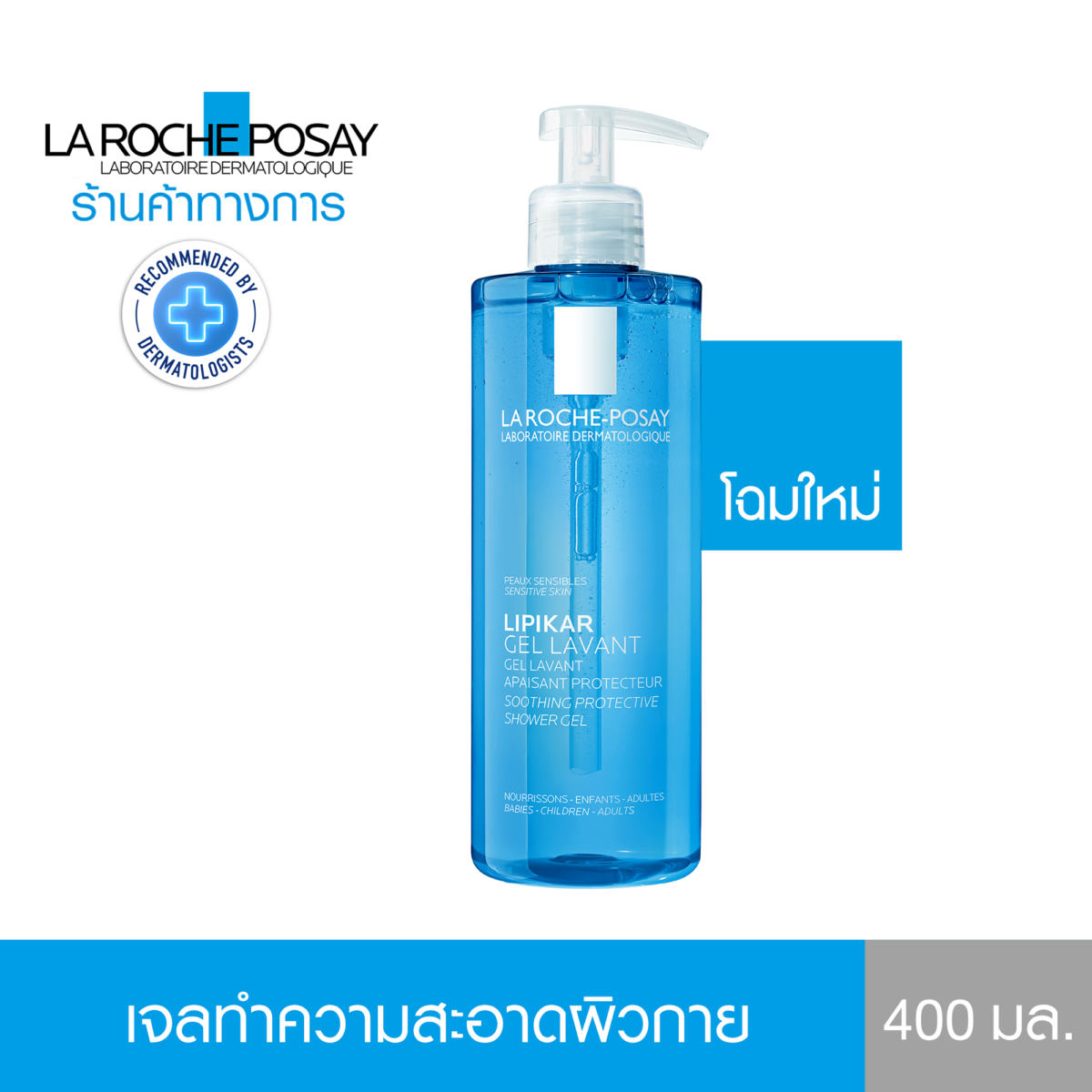 LA ROCHE POSAY
LABORATOIRE DERMATOLOGIQUE
ร้านค้าทางการ

RECOMMENDED BY DERMATOLOGISTS

LA ROCHE-POSAY
LABORATOIRE DERMATOLOGIQUE

PEAUX SENSIBLES
SENSITIVE SKIN

LIPIKAR
GEL LAVANT
GEL LAVANT
APAISANT PROTECTEUR
SOOTHING PROTECTIVE
SHOWER GEL

NOURRISSONS - ENFANTS - ADULTES
BABIES - CHILDREN - ADULTS

โฉมใหม่

เจลทำความสะอาดผิวกาย

400 มล.